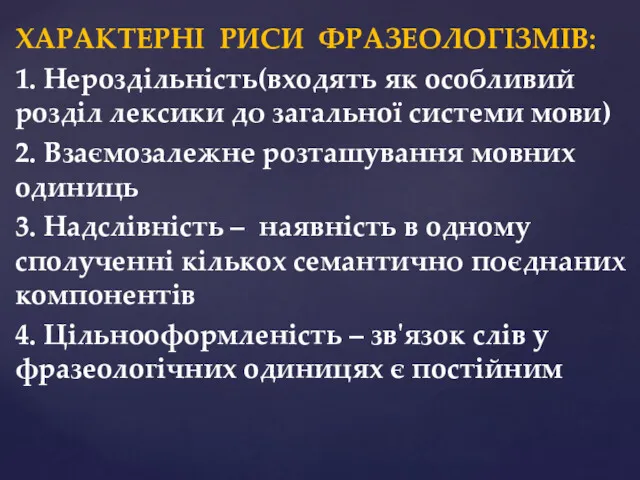 ХАРАКТЕРНІ РИСИ ФРАЗЕОЛОГІЗМІВ:

1. Нероздільність(входять як особливий розділ лексики до загальної системи мови)

2. Взаємозалежне розташування мовних одиниць

3. Надслівність – наявність в одному сполученні кількох семантично поєднаних компонентів

4. Цільнооформленість – зв'язок слів у фразеологічних одиницях є постійним